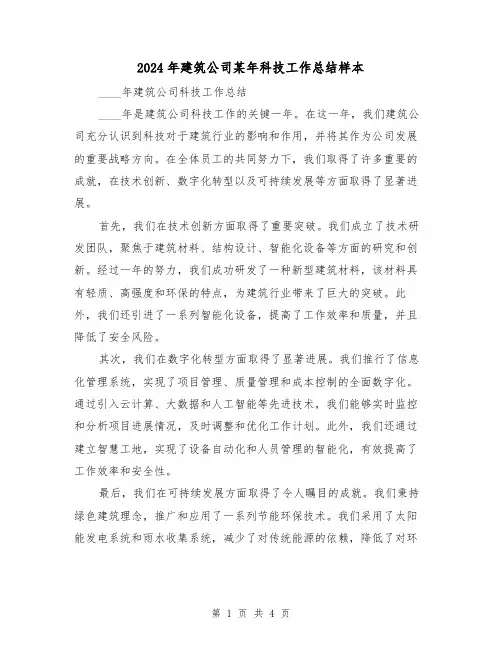 2024年建筑公司某年科技工作总结样本

____年建筑公司科技工作总结

____年是建筑公司科技工作的关键一年。在这一年，我们建筑公司充分认识到科技对于建筑行业的影响和作用，并将其作为公司发展的重要战略方向。在全体员工的共同努力下，我们取得了许多重要的成就，在技术创新、数字化转型以及可持续发展等方面取得了显著进展。

首先，我们在技术创新方面取得了重要突破。我们成立了技术研发团队，聚焦于建筑材料、结构设计、智能化设备等方面的研究和创新。经过一年的努力，我们成功研发了一种新型建筑材料，该材料具有轻质、高强度和环保的特点，为建筑行业带来了巨大的突破。此外，我们还引进了一系列智能化设备，提高了工作效率和质量，并且降低了安全风险。

其次，我们在数字化转型方面取得了显著进展。我们推行了信息化管理系统，实现了项目管理、质量管理和成本控制的全面数字化。通过引入云计算、大数据和人工智能等先进技术，我们能够实时监控和分析项目进展情况，及时调整和优化工作计划。此外，我们还通过建立智慧工地，实现了设备自动化和人员管理的智能化，有效提高了工作效率和安全性。

最后，我们在可持续发展方面取得了令人瞩目的成就。我们秉持绿色建筑理念，推广和应用了一系列节能环保技术。我们采用了太阳能发电系统和雨水收集系统，减少了对传统能源的依赖，降低了对环

第 1 页 共 4 页